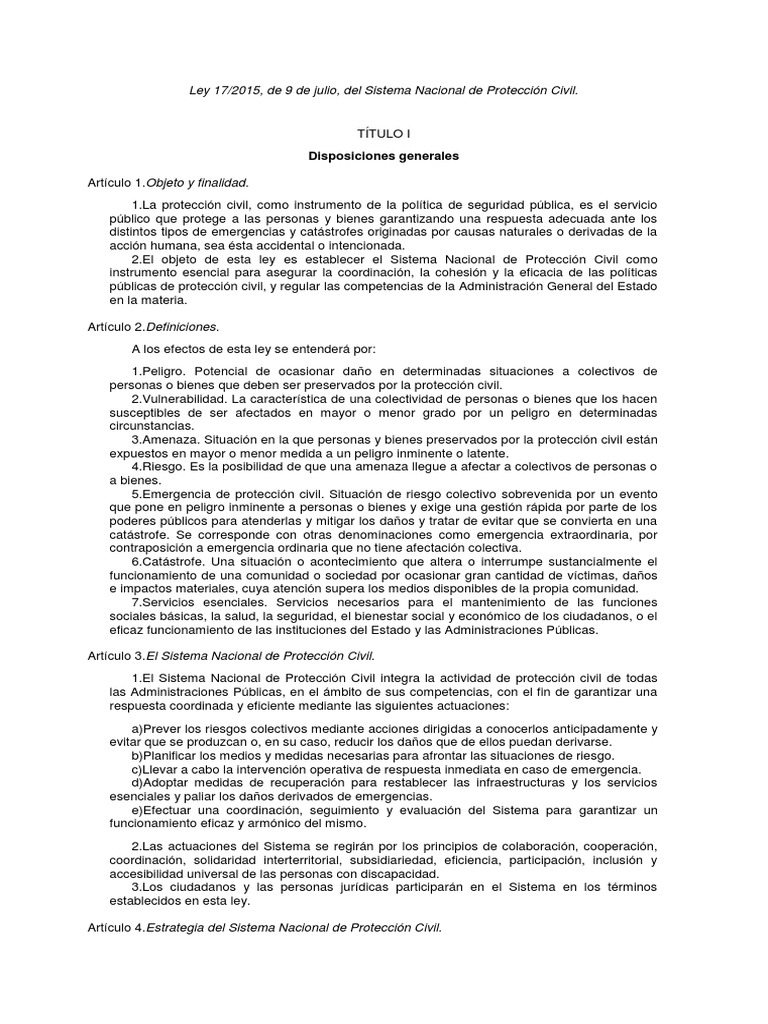 Ley 17/2015, de 9 de julio, del Sistema Nacional de Protección Civil.

TÍTULO I

Disposiciones generales

Artículo 1.Objeto y finalidad.

1.La protección civil, como instrumento de la política de seguridad pública, es el servicio público que protege a las personas y bienes garantizando una respuesta adecuada ante los distintos tipos de emergencias y catástrofes originadas por causas naturales o derivadas de la acción humana, sea ésta accidental o intencionada.
2.El objeto de esta ley es establecer el Sistema Nacional de Protección Civil como instrumento esencial para asegurar la coordinación, la cohesión y la eficacia de las políticas públicas de protección civil, y regular las competencias de la Administración General del Estado en la materia.

Artículo 2.Definiciones.

A los efectos de esta ley se entenderá por:

1.Peligro. Potencial de ocasionar daño en determinadas situaciones a colectivos de personas o bienes que deben ser preservados por la protección civil.
2.Vulnerabilidad. La característica de una colectividad de personas o bienes que los hacen susceptibles de ser afectados en mayor o menor grado por un peligro en determinadas circunstancias.
3.Amenaza. Situación en la que personas y bienes preservados por la protección civil están expuestos en mayor o menor medida a un peligro inminente o latente.
4.Riesgo. Es la posibilidad de que una amenaza llegue a afectar a colectivos de personas o a bienes.
5.Emergencia de protección civil. Situación de riesgo colectivo sobrevenida por un evento que pone en peligro inminente a personas o bienes y exige una gestión rápida por parte de los poderes públicos para atenderlas y mitigar los daños y tratar de evitar que se convierta en una catástrofe. Se corresponde con otras denominaciones como emergencia extraordinaria, por contraposición a emergencia ordinaria que no tiene afectación colectiva.
6.Catástrofe. Una situación o acontecimiento que altera o interrumpe sustancialmente el funcionamiento de una comunidad o sociedad por ocasionar gran cantidad de víctimas, daños e impactos materiales, cuya atención supera los medios disponibles de la propia comunidad.
7.Servicios esenciales. Servicios necesarios para el mantenimiento de las funciones sociales básicas, la salud, la seguridad, el bienestar social y económico de los ciudadanos, o el eficaz funcionamiento de las instituciones del Estado y las Administraciones Públicas.

Artículo 3.El Sistema Nacional de Protección Civil.

1.El Sistema Nacional de Protección Civil integra la actividad de protección civil de todas las Administraciones Públicas, en el ámbito de sus competencias, con el fin de garantizar una respuesta coordinada y eficiente mediante las siguientes actuaciones:

a)Prever los riesgos colectivos mediante acciones dirigidas a conocerlos anticipadamente y evitar que se produzcan o, en su caso, reducir los daños que de ellos puedan derivarse.
b)Planificar los medios y medidas necesarias para afrontar las situaciones de riesgo.
c)Llevar a cabo la intervención operativa de respuesta inmediata en caso de emergencia.
d)Adoptar medidas de recuperación para restablecer las infraestructuras y los servicios esenciales y paliar los daños derivados de emergencias.
e)Efectuar una coordinación, seguimiento y evaluación del Sistema para garantizar un funcionamiento eficaz y armónico del mismo.

2.Las actuaciones del Sistema se regirán por los principios de colaboración, cooperación, coordinación, solidaridad interterritorial, subsidiariedad, eficiencia, participación, inclusión y accesibilidad universal de las personas con discapacidad.
3.Los ciudadanos y las personas jurídicas participarán en el Sistema en los términos establecidos en esta ley.

Artículo 4.Estrategia del Sistema Nacional de Protección Civil.